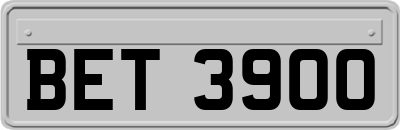 BET 3900